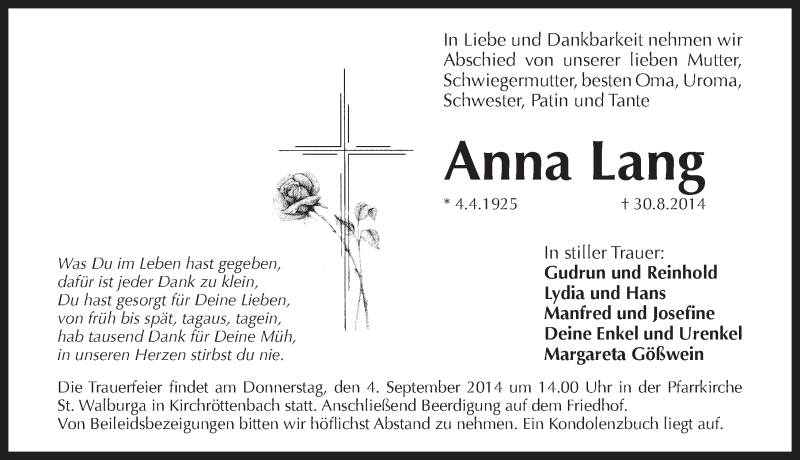 In Liebe und Dankbarkeit nehmen wir Abschied von unserer lieben Mutter, Schwiegermutter, besten Oma, Uroma, Schwester, Patin und Tante

Anna Lang

* 4.4.1925 † 30.8.2014

Was Du im Leben hast gegeben,
dafür ist jeder Dank zu klein,
Du hast gesorgt für Deine Lieben,
von früh bis spät, tagaus, tagein,
hab tausend Dank für Deine Müh,
in unseren Herzen stirbst du nie.

In stiller Trauer:
Gudrun und Reinhold
Lydia und Hans
Manfred und Josefine
Deine Enkel und Urenkel
Margareta Gößwein

Die Trauerfeier findet am Donnerstag, den 4. September 2014 um 14.00 Uhr in der Pfarrkirche St. Walburga in Kirchröttenbach statt. Anschließend Beerdigung auf dem Friedhof.
Von Beileidsbezeigungen bitten wir höflichst Abstand zu nehmen. Ein Kondolenzbuch liegt auf.